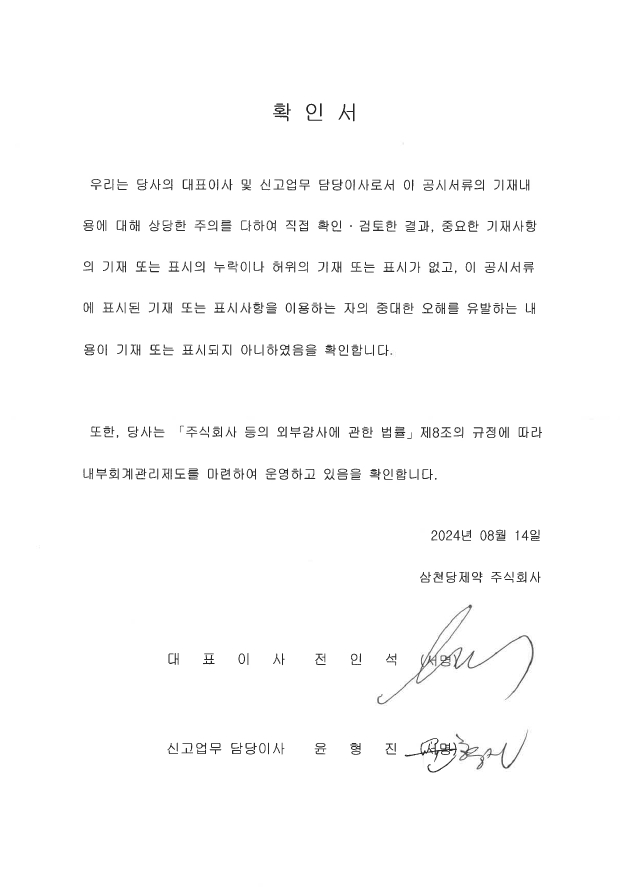 확 인 서

우리는 당사의 대표이사 및 신고업무 담당이사로서 이 공시서류의 기재내용에 대해 상당한 주의를 다하여 직접 확인 · 검토한 결과, 중요한 기재사항의 기재 또는 표시의 누락이나 허위의 기재 또는 표시가 없고, 이 공시서류에 표시된 기재 또는 표시사항을 이용하는 자의 중대한 오해를 유발하는 내용이 기재 또는 표시되지 아니하였음을 확인합니다.

또한, 당사는 「주식회사 등의 외부감사에 관한 법률」 제8조의 규정에 따라 내부회계관리제도를 마련하여 운영하고 있음을 확인합니다.

2024년 08월 14일

삼천당제약 주식회사

대 표 이 사 전 인 석 (서명)

신고업무 담당이사 윤 형 진 (서명)